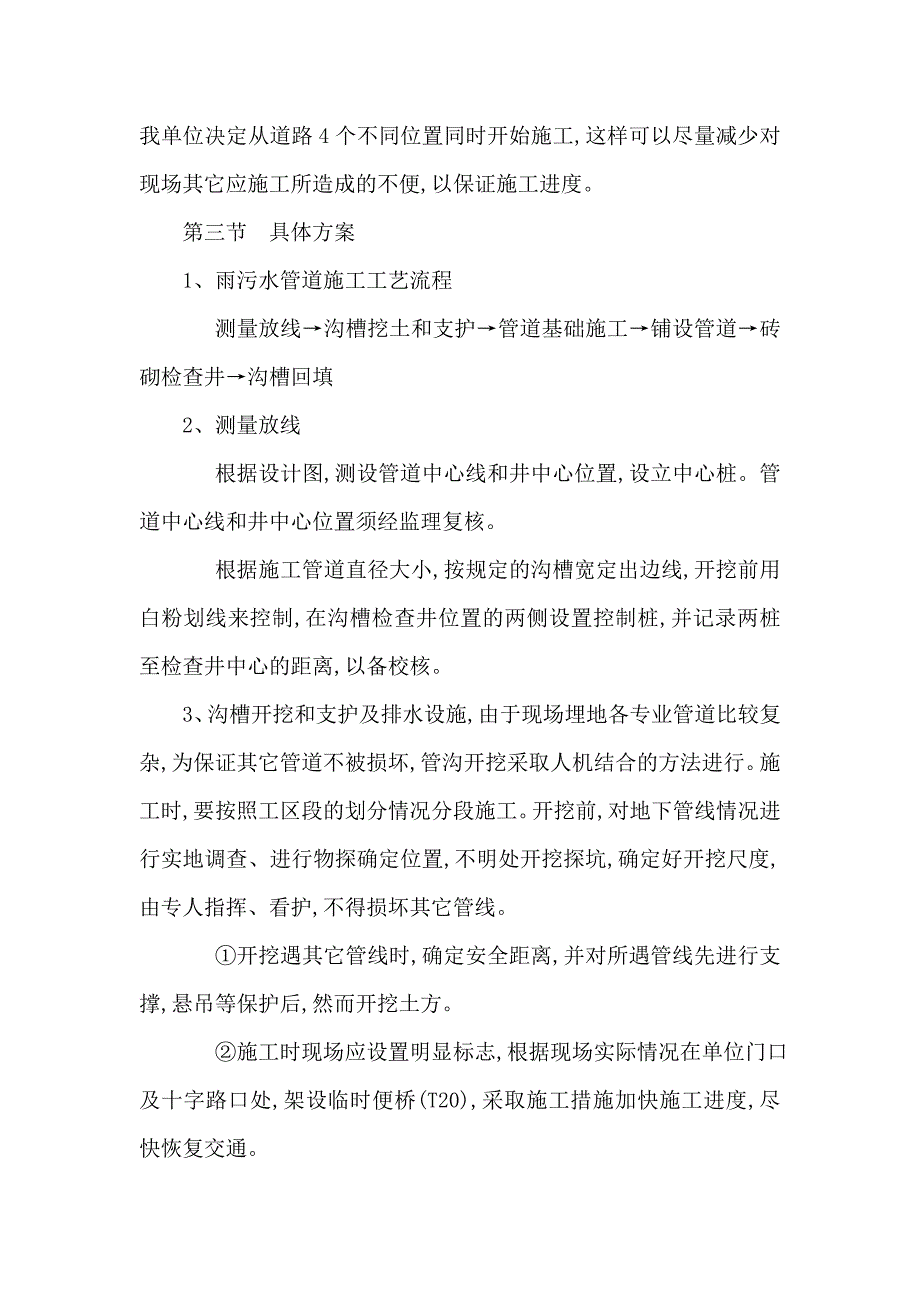 我单位决定从道路 4 个不同位置同时开始施工,这样可以尽量减少对现场其它应施工所造成的不便,以保证施工进度。

第三节　具体方案

1、雨污水管道施工工艺流程

测量放线→沟槽挖土和支护→管道基础施工→铺设管道→砖砌检查井→沟槽回填

2、测量放线

根据设计图,测设管道中心线和井中心位置,设立中心桩。管道中心线和井中心位置须经监理复核。

根据施工管道直径大小,按规定的沟槽宽定出边线,开挖前用白粉划线来控制,在沟槽检查井位置的两侧设置控制桩,并记录两桩至检查井中心的距离,以备校核。

3、沟槽开挖和支护及排水设施,由于现场埋地各专业管道比较复杂,为保证其它管道不被损坏,管沟开挖采取人机结合的方法进行。施工时,要按照工区段的划分情况分段施工。开挖前,对地下管线情况进行实地调查、进行物探确定位置,不明处开挖探坑,确定好开挖尺度,由专人指挥、看护,不得损坏其它管线。

①开挖遇其它管线时,确定安全距离,并对所遇管线先进行支撑,悬吊等保护后,然而开挖土方。

②施工时现场应设置明显标志,根据现场实际情况在单位门口及十字路口处,架设临时便桥(T20),采取施工措施加快施工进度,尽快恢复交通。